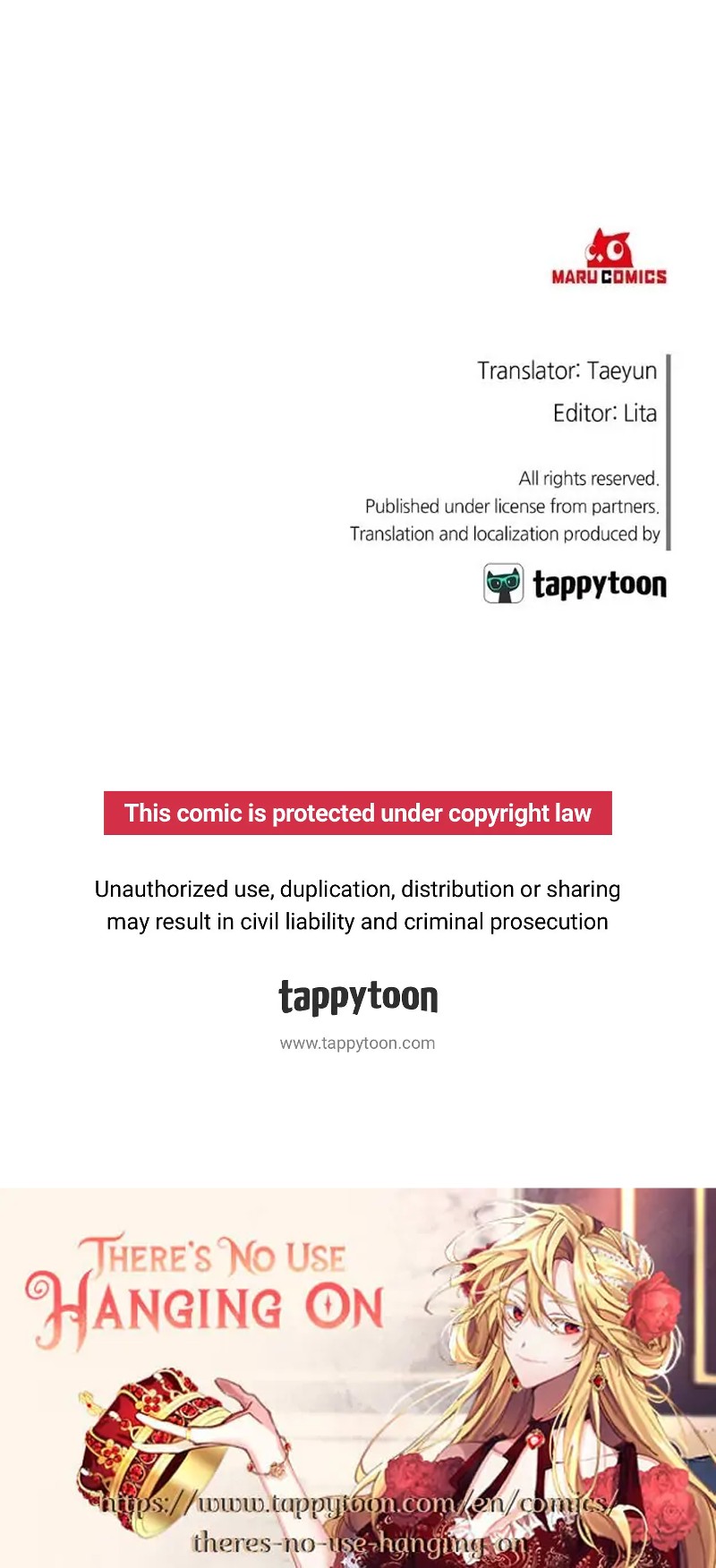 MARU COMICS

Translator: Taeyun
Editor: Lita

All rights reserved.
Published under license from partners.
Translation and localization produced by

tappytoon

This comic is protected under copyright law

Unauthorized use, duplication, distribution or sharing may result in civil liability and criminal prosecution

tappytoon

www.tappytoon.com

THERE'S NO USE HANGING ON

https://www.tappytoon.com/en/comics/theres-no-use-hanging-on